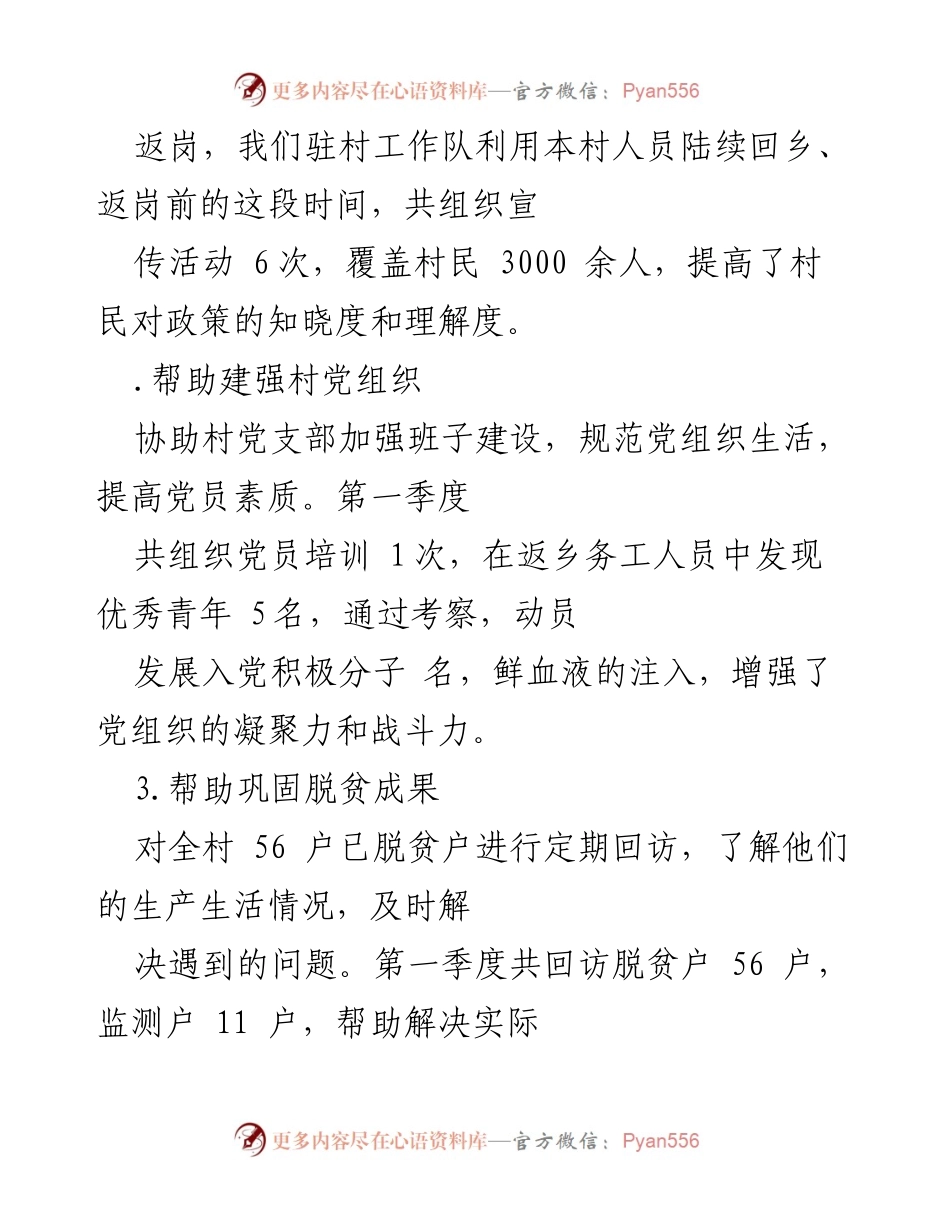 更多内容尽在心语资料库—官方微信：Pyan556

返岗，我们驻村工作队利用本村人员陆续回乡、返岗前的这段时间，共组织宣

传活动 6次，覆盖村民 3000 余人，提高了村民对政策的知晓度和理解度。

.帮助建强村党组织

协助村党支部加强班子建设，规范党组织生活，提高党员素质。第一季度

共组织党员培训 1次，在返乡务工人员中发现优秀青年 5名，通过考察，动员

发展入党积极分子 名，鲜血液的注入，增强了党组织的凝聚力和战斗力。

3.帮助巩固脱贫成果

对全村 56 户已脱贫户进行定期回访，了解他们的生产生活情况，及时解

决遇到的问题。第一季度共回访脱贫户 56 户，监测户 11 户，帮助解决实际

更多内容尽在心语资料库—官方微信：Pyan556